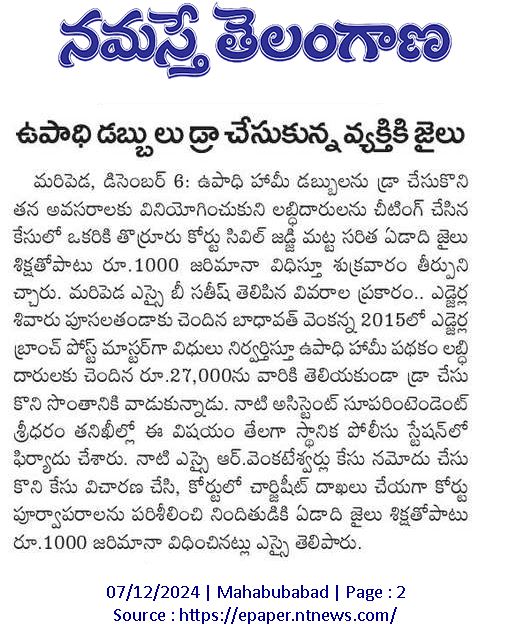 నమస్తే తెలంగాణ

ఉపాధి డబ్బులు డ్రా చేసుకున్న వ్యక్తికి జైలు

మరిపెడ, డిసెంబర్ 6: ఉపాధి హామీ డబ్బులను డ్రా చేసుకొని తన అవసరాలకు వినియోగించుకుని లబ్ధిదారులను చీటింగ్ చేసిన కేసులో ఒకరికి తొర్రూరు కోర్టు సివిల్ జడ్జి మట్ట సరిత ఏడాది జైలు శిక్షతోపాటు రూ.1000 జరిమానా విధిస్తూ శుక్రవారం తీర్పునిచ్చారు. మరిపెడ ఎస్సై బీ సతీష్ తెలిపిన వివరాల ప్రకారం.. ఎడ్జెర్ల శివారు పూసలతండాకు చెందిన బాధావత్ వెంకన్న 2015లో ఎడ్జెర్ల బ్రాంచ్ పోస్ట్ మాస్టర్‌గా విధులు నిర్వర్తిస్తూ ఉపాధి హామీ పథకం లబ్ధిదారులకు చెందిన రూ.27,000ను వారికి తెలియకుండా డ్రా చేసుకొని సొంతానికి వాడుకున్నాడు. నాటి అసిస్టెంట్ సూపరింటెండెంట్ శ్రీధరం తనిఖీల్లో ఈ విషయం తేలగా స్థానిక పోలీసు స్టేషన్‌లో ఫిర్యాదు చేశారు. నాటి ఎస్సై ఆర్.వెంకటేశ్వర్లు కేసు నమోదు చేసుకొని కేసు విచారణ చేసి, కోర్టులో చార్జిషీట్ దాఖలు చేయగా కోర్టు పూర్వాపరాలను పరిశీలించి నిందితుడికి ఏడాది జైలు శిక్షతోపాటు రూ.1000 జరిమానా విధించినట్లు ఎస్సై తెలిపారు.

07/12/2024 | Mahabubabad | Page : 2
Source : https://epaper.ntnews.com/